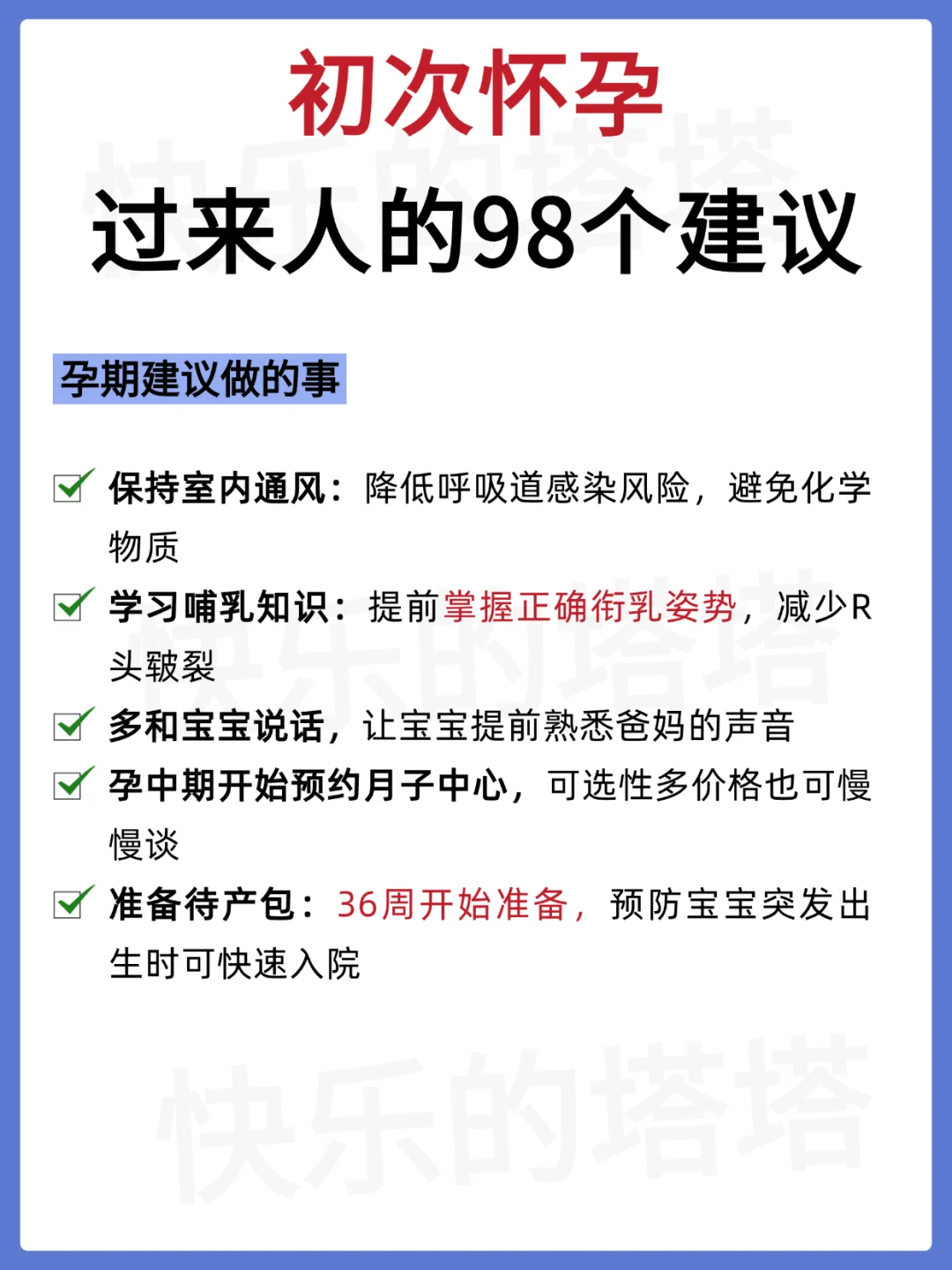 初次怀孕
过来人的98个建议

孕期建议做的事

☑ 保持室内通风：降低呼吸道感染风险，避免化学物质

☑ 学习哺乳知识：提前掌握正确衔乳姿势，减少R头皲裂

☑ 多和宝宝说话，让宝宝提前熟悉爸妈的声音

☑ 孕中期开始预约月子中心，可选性多价格也可慢慢谈

☑ 准备待产包：36周开始准备，预防宝宝突发出生时可快速入院

快乐的塔塔